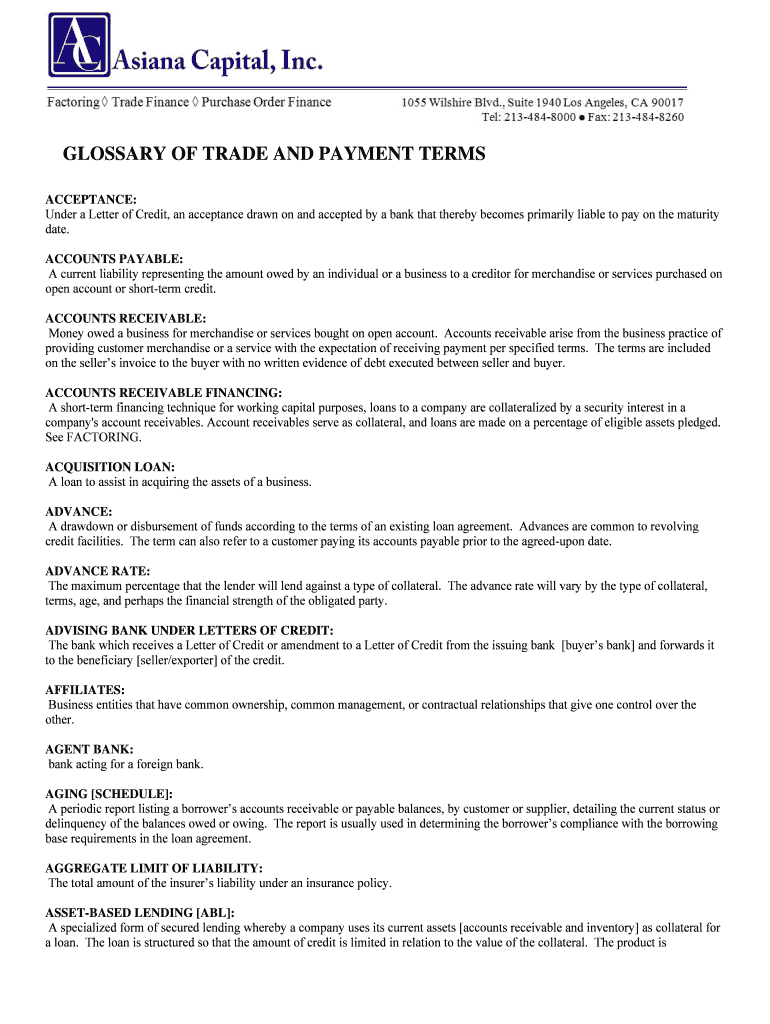 AC Asiana Capital, Inc.

Factoring ◊ Trade Finance ◊ Purchase Order Finance

1055 Wilshire Blvd., Suite 1940 Los Angeles, CA 90017
Tel: 213-484-8000 ● Fax: 213-484-8260

GLOSSARY OF TRADE AND PAYMENT TERMS

ACCEPTANCE:
Under a Letter of Credit, an acceptance drawn on and accepted by a bank that thereby becomes primarily liable to pay on the maturity date.

ACCOUNTS PAYABLE:
A current liability representing the amount owed by an individual or a business to a creditor for merchandise or services purchased on open account or short-term credit.

ACCOUNTS RECEIVABLE:
Money owed a business for merchandise or services bought on open account. Accounts receivable arise from the business practice of providing customer merchandise or a service with the expectation of receiving payment per specified terms. The terms are included on the seller's invoice to the buyer with no written evidence of debt executed between seller and buyer.

ACCOUNTS RECEIVABLE FINANCING:
A short-term financing technique for working capital purposes, loans to a company are collateralized by a security interest in a company's account receivables. Account receivables serve as collateral, and loans are made on a percentage of eligible assets pledged. See FACTORING.

ACQUISITION LOAN:
A loan to assist in acquiring the assets of a business.

ADVANCE:
A drawdown or disbursement of funds according to the terms of an existing loan agreement. Advances are common to revolving credit facilities. The term can also refer to a customer paying its accounts payable prior to the agreed-upon date.

ADVANCE RATE:
The maximum percentage that the lender will lend against a type of collateral. The advance rate will vary by the type of collateral, terms, age, and perhaps the financial strength of the obligated party.

ADVISING BANK UNDER LETTERS OF CREDIT:
The bank which receives a Letter of Credit or amendment to a Letter of Credit from the issuing bank [buyer's bank] and forwards it to the beneficiary [seller/exporter] of the credit.

AFFILIATES:
Business entities that have common ownership, common management, or contractual relationships that give one control over the other.

AGENT BANK:
bank acting for a foreign bank.

AGING [SCHEDULE]:
A periodic report listing a borrower's accounts receivable or payable balances, by customer or supplier, detailing the current status or delinquency of the balances owed or owing. The report is usually used in determining the borrower's compliance with the borrowing base requirements in the loan agreement.

AGGREGATE LIMIT OF LIABILITY:
The total amount of the insurer's liability under an insurance policy.

ASSET-BASED LENDING [ABL]:
A specialized form of secured lending whereby a company uses its current assets [accounts receivable and inventory] as collateral for a loan. The loan is structured so that the amount of credit is limited in relation to the value of the collateral. The product is